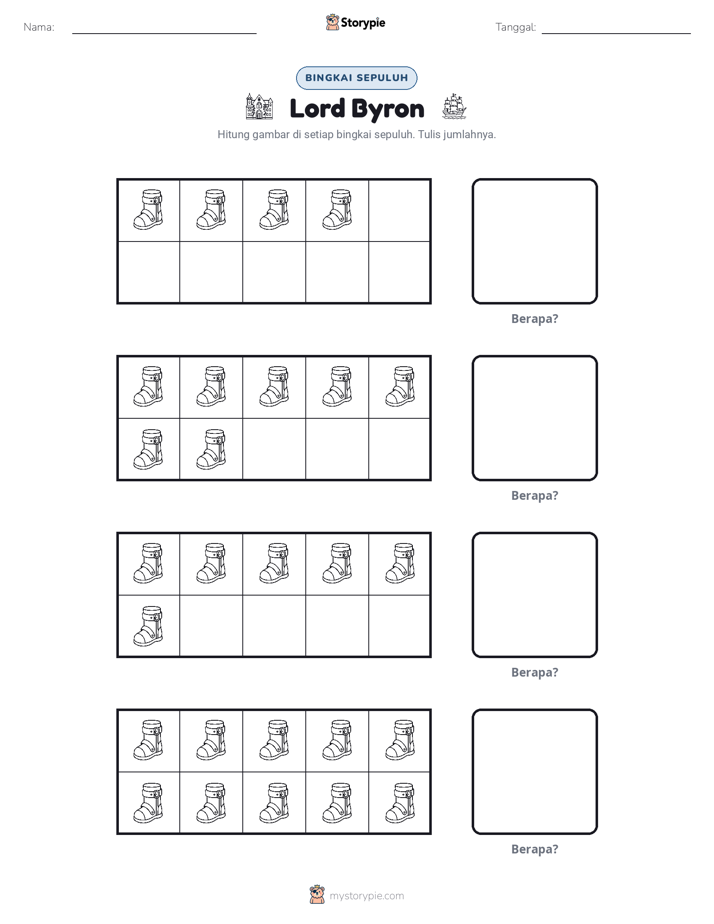 Nama: ____ Storypie Tanggal: ____

BINGKAI SEPULUH

Lord Byron

Hitung gambar di setiap bingkai sepuluh. Tulis jumlahnya.

Berapa?

Berapa?

Berapa?

Berapa?

mystorypie.com